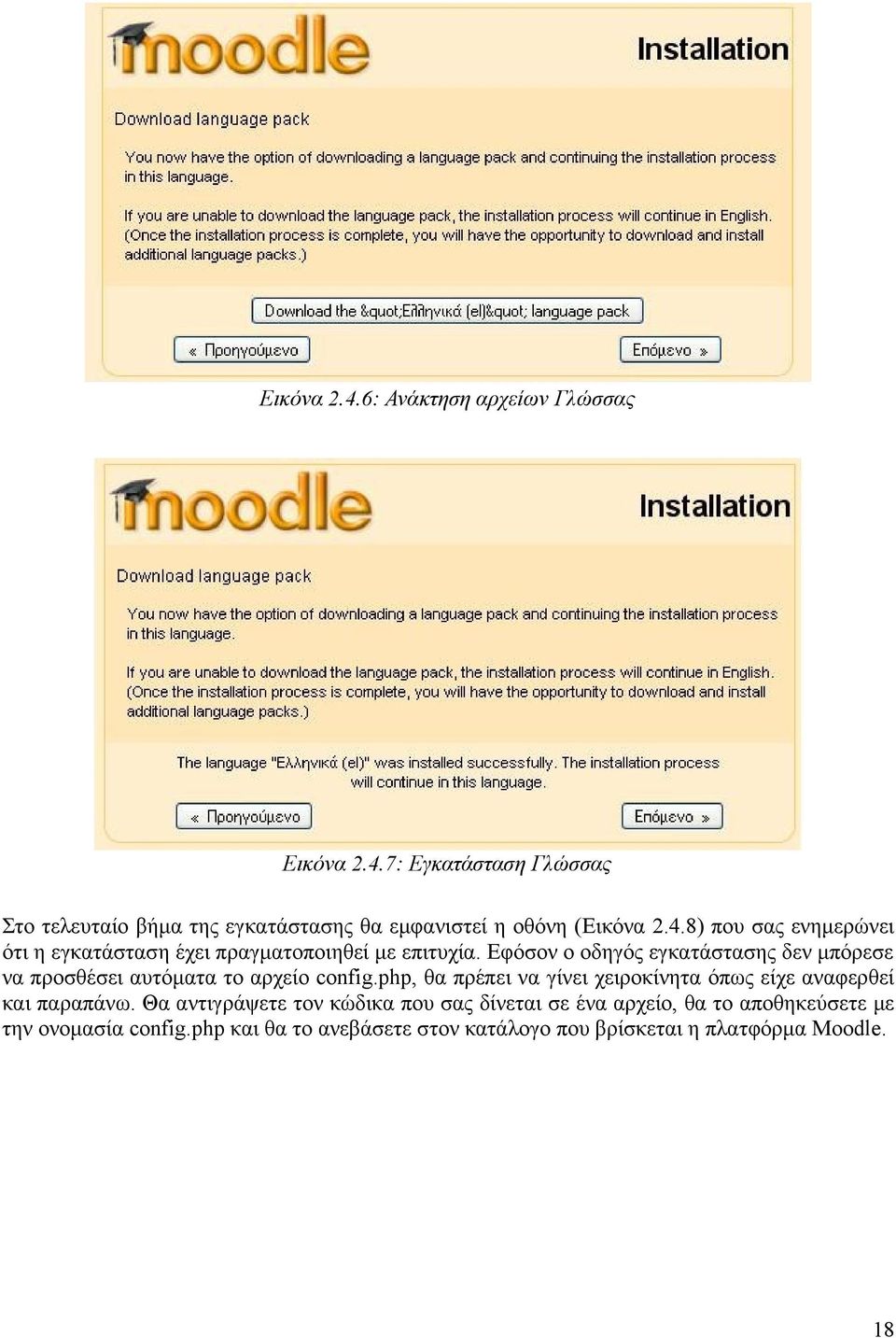 moodle

Installation

Download language pack

You now have the option of downloading a language pack and continuing the installation process in this language.

If you are unable to download the language pack, the installation process will continue in English. (Once the installation process is complete, you will have the opportunity to download and install additional language packs.)

Download the &quot;Ελληνικά (el)&quot; language pack

« Προηγούμενο

Επόμενο »

Εικόνα 2.4.6: Ανάκτηση αρχείων Γλώσσας

moodle

Installation

Download language pack

You now have the option of downloading a language pack and continuing the installation process in this language.

If you are unable to download the language pack, the installation process will continue in English. (Once the installation process is complete, you will have the opportunity to download and install additional language packs.)

The language "Ελληνικά (el)" was installed successfully. The installation process will continue in this language.

« Προηγούμενο

Επόμενο »

Εικόνα 2.4.7: Εγκατάσταση Γλώσσας

Στο τελευταίο βήμα της εγκατάστασης θα εμφανιστεί η οθόνη (Εικόνα 2.4.8) που σας ενημερώνει ότι η εγκατάσταση έχει πραγματοποιηθεί με επιτυχία. Εφόσον ο οδηγός εγκατάστασης δεν μπόρεσε να προσθέσει αυτόματα το αρχείο config.php, θα πρέπει να γίνει χειροκίνητα όπως είχε αναφερθεί και παραπάνω. Θα αντιγράψετε τον κώδικα που σας δίνεται σε ένα αρχείο, θα το αποθηκεύσετε με την ονομασία config.php και θα το ανεβάσετε στον κατάλογο που βρίσκεται η πλατφόρμα Moodle.

18